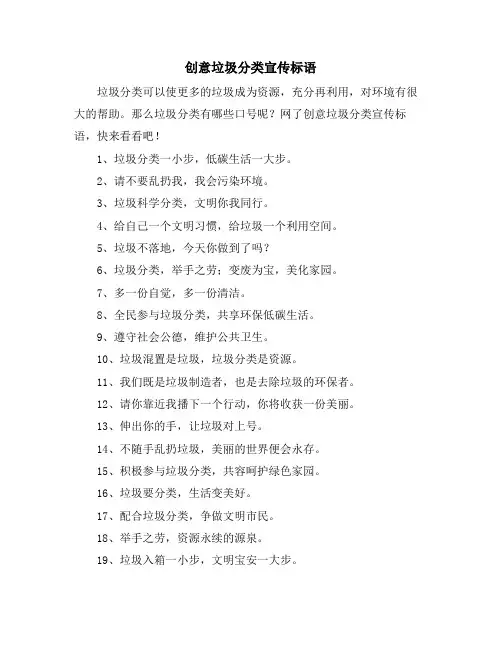 创意垃圾分类宣传标语

垃圾分类可以使更多的垃圾成为资源，充分再利用，对环境有很大的帮助。那么垃圾分类有哪些口号呢？网了创意垃圾分类宣传标语，快来看看吧！

1、垃圾分类一小步，低碳生活一大步。

2、请不要乱扔我，我会污染环境。

3、垃圾科学分类，文明你我同行。

4、给自己一个文明习惯，给垃圾一个利用空间。

5、垃圾不落地，今天你做到了吗？

6、垃圾分类，举手之劳；变废为宝，美化家园。

7、多一份自觉，多一份清洁。

8、全民参与垃圾分类，共享环保低碳生活。

9、遵守社会公德，维护公共卫生。

10、垃圾混置是垃圾，垃圾分类是资源。

11、我们既是垃圾制造者，也是去除垃圾的环保者。

12、请你靠近我播下一个行动，你将收获一份美丽。

13、伸出你的手，让垃圾对上号。

14、不随手乱扔垃圾，美丽的世界便会永存。

15、积极参与垃圾分类，共容呵护绿色家园。

16、垃圾要分类，生活变美好。

17、配合垃圾分类，争做文明市民。

18、举手之劳，资源永续的源泉。

19、垃圾入箱一小步，文明宝安一大步。